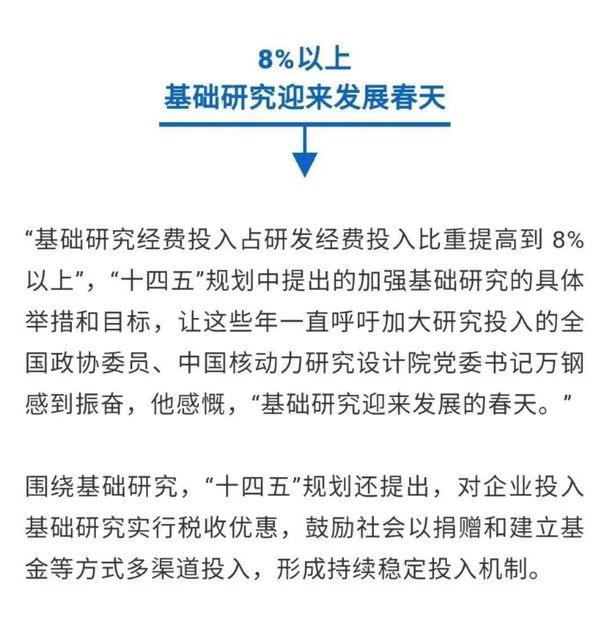 8%以上
基础研究迎来发展春天

“基础研究经费投入占研发经费投入比重提高到 8%以上”，“十四五”规划中提出的加强基础研究的具体举措和目标，让这些年一直呼吁加大研究投入的全国政协委员、中国核动力研究设计院党委书记万钢感到振奋，他感慨，“基础研究迎来发展的春天。”

围绕基础研究，“十四五”规划还提出，对企业投入基础研究实行税收优惠，鼓励社会以捐赠和建立基金等方式多渠道投入，形成持续稳定投入机制。